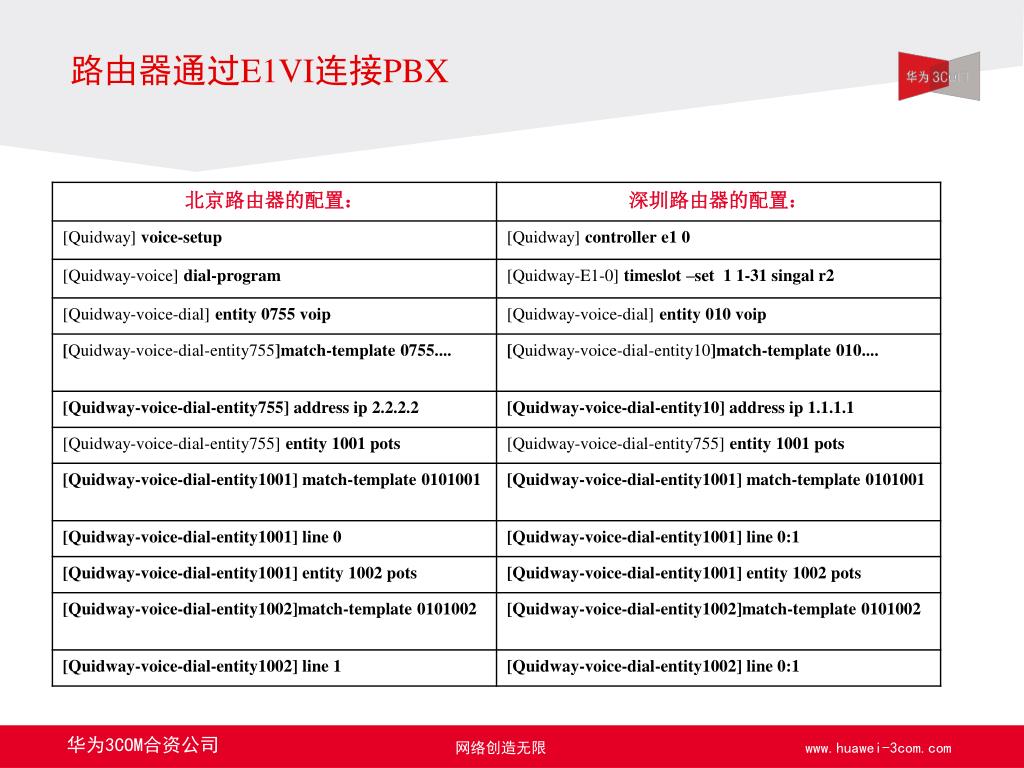 路由器通过E1VI连接PBX

华为 3Com

| 北京路由器的配置： | 深圳路由器的配置： |
|---|---|
| [Quidway] voice-setup | [Quidway] controller e1 0 |
| [Quidway-voice] dial-program | [Quidway-E1-0] timeslot –set 1 1-31 singal r2 |
| [Quidway-voice-dial] entity 0755 voip | [Quidway-voice-dial] entity 010 voip |
| [Quidway-voice-dial-entity755]match-template 0755.... | [Quidway-voice-dial-entity10]match-template 010.... |
| [Quidway-voice-dial-entity755] address ip 2.2.2.2 | [Quidway-voice-dial-entity10] address ip 1.1.1.1 |
| [Quidway-voice-dial-entity755] entity 1001 pots | [Quidway-voice-dial-entity755] entity 1001 pots |
| [Quidway-voice-dial-entity1001] match-template 0101001 | [Quidway-voice-dial-entity1001] match-template 0101001 |
| [Quidway-voice-dial-entity1001] line 0 | [Quidway-voice-dial-entity1001] line 0:1 |
| [Quidway-voice-dial-entity1001] entity 1002 pots | [Quidway-voice-dial-entity1001] entity 1002 pots |
| [Quidway-voice-dial-entity1002]match-template 0101002 | [Quidway-voice-dial-entity1002]match-template 0101002 |
| [Quidway-voice-dial-entity1002] line 1 | [Quidway-voice-dial-entity1002] line 0:1 |

华为3COM合资公司

网络创造无限

www.huawei-3com.com